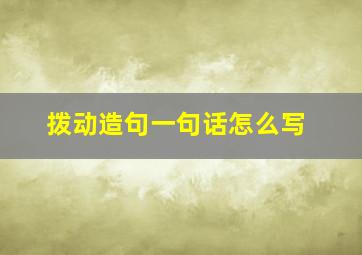 拨动造句一句话怎么写